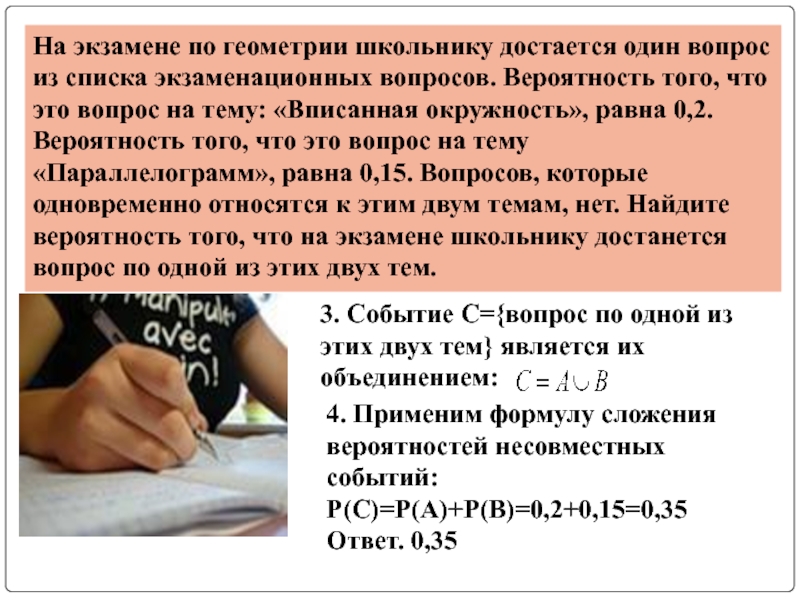 На экзамене по геометрии школьнику достается один вопрос из списка экзаменационных вопросов. Вероятность того, что это вопрос на тему: «Вписанная окружность», равна 0,2. Вероятность того, что это вопрос на тему «Параллелограмм», равна 0,15. Вопросов, которые одновременно относятся к этим двум темам, нет. Найдите вероятность того, что на экзамене школьнику достанется вопрос по одной из этих двух тем.

manipul avec in!

3. Событие С={вопрос по одной из этих двух тем} является их объединением: $C = A \cup B$

4. Применим формулу сложения вероятностей несовместных событий:
Р(С)=Р(А)+Р(В)=0,2+0,15=0,35
Ответ. 0,35